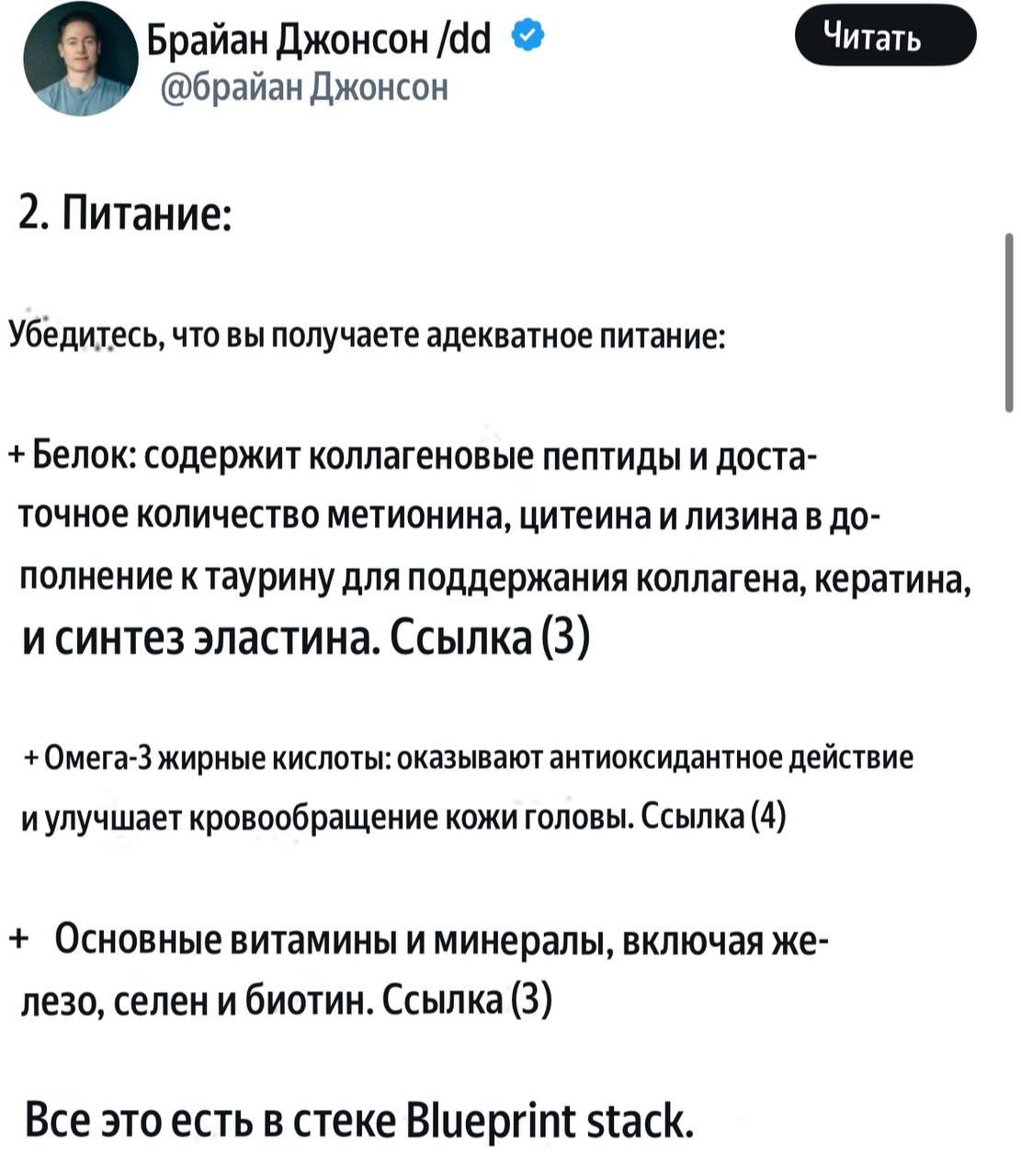 Брайан Джонсон /dd
@брайан Джонсон

Читать

2. Питание:

Убедитесь, что вы получаете адекватное питание:

+ Белок: содержит коллагеновые пептиды и достаточное количество метионина, цитеина и лизина в дополнение к таурину для поддержания коллагена, кератина, и синтез эластина. Ссылка (3)

+ Омега-3 жирные кислоты: оказывают антиоксидантное действие и улучшает кровообращение кожи головы. Ссылка (4)

+ Основные витамины и минералы, включая железо, селен и биотин. Ссылка (3)

Все это есть в стеке Blueprint stack.